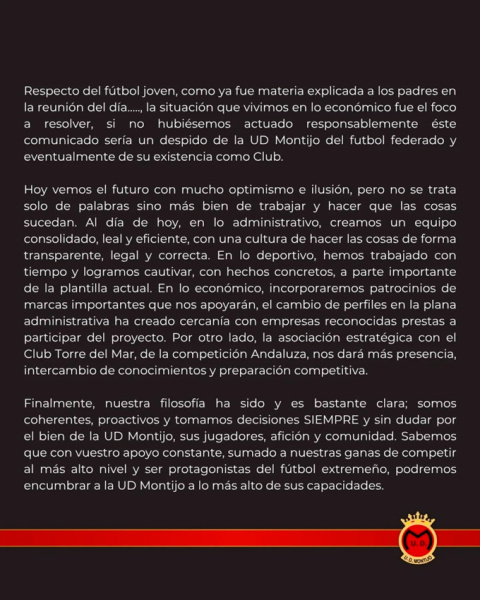 Respecto del fútbol joven, como ya fue materia explicada a los padres en la reunión del día....., la situación que vivimos en lo económico fue el foco a resolver, si no hubiésemos actuado responsablemente éste comunicado sería un despido de la UD Montijo del futbol federado y eventualmente de su existencia como Club.

Hoy vemos el futuro con mucho optimismo e ilusión, pero no se trata solo de palabras sino más bien de trabajar y hacer que las cosas sucedan. Al día de hoy, en lo administrativo, creamos un equipo consolidado, leal y eficiente, con una cultura de hacer las cosas de forma transparente, legal y correcta. En lo deportivo, hemos trabajado con tiempo y logramos cautivar, con hechos concretos, a parte importante de la plantilla actual. En lo económico, incorporaremos patrocinios de marcas importantes que nos apoyarán, el cambio de perfiles en la plana administrativa ha creado cercanía con empresas reconocidas prestas a participar del proyecto. Por otro lado, la asociación estratégica con el Club Torre del Mar, de la competición Andaluza, nos dará más presencia, intercambio de conocimientos y preparación competitiva.

Finalmente, nuestra filosofía ha sido y es bastante clara; somos coherentes, proactivos y tomamos decisiones SIEMPRE y sin dudar por el bien de la UD Montijo, sus jugadores, afición y comunidad. Sabemos que con vuestro apoyo constante, sumado a nuestras ganas de competir al más alto nivel y ser protagonistas del fútbol extremeño, podremos encumbrar a la UD Montijo a lo más alto de sus capacidades.

U. D.
U. D. MONTIJO